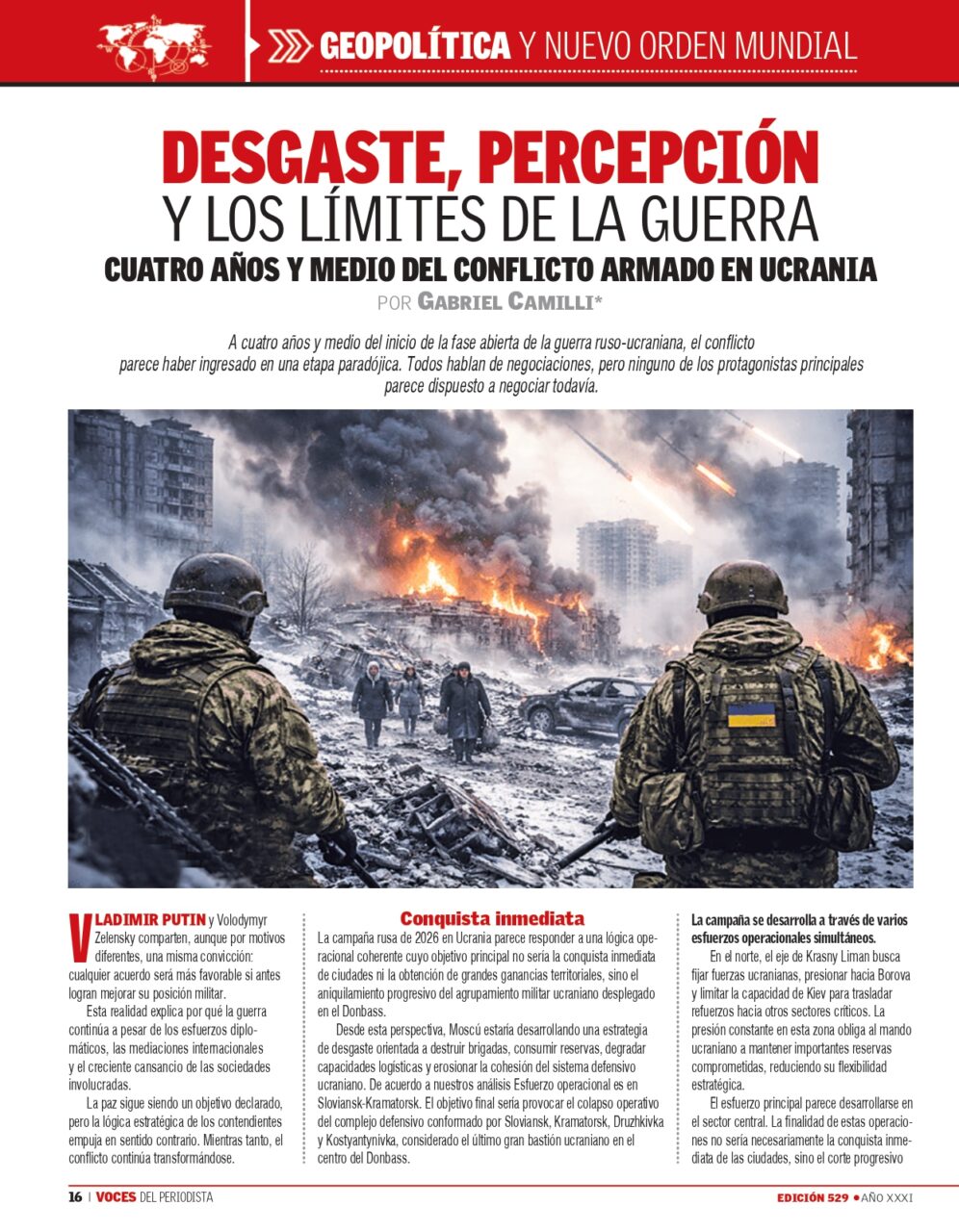 GEOPOLÍTICA Y NUEVO ORDEN MUNDIAL

DESGASTE, PERCEPCIÓN Y LOS LÍMITES DE LA GUERRA

CUATRO AÑOS Y MEDIO DEL CONFLICTO ARMADO EN UCRANIA

POR GABRIEL CAMILLI*

A cuatro años y medio del inicio de la fase abierta de la guerra ruso-ucraniana, el conflicto parece haber ingresado en una etapa paradójica. Todos hablan de negociaciones, pero ninguno de los protagonistas principales parece dispuesto a negociar todavía.

VLADIMIR PUTIN y Volodymyr Zelensky comparten, aunque por motivos diferentes, una misma convicción: cualquier acuerdo será más favorable si antes logran mejorar su posición militar.

Esta realidad explica por qué la guerra continúa a pesar de los esfuerzos diplomáticos, las mediaciones internacionales y el creciente cansancio de las sociedades involucradas.

La paz sigue siendo un objetivo declarado, pero la lógica estratégica de los contendientes empuja en sentido contrario. Mientras tanto, el conflicto continúa transformándose.

Conquista inmediata

La campaña rusa de 2026 en Ucrania parece responder a una lógica operacional coherente cuyo objetivo principal no sería la conquista inmediata de ciudades ni la obtención de grandes ganancias territoriales, sino el aniquilamiento progresivo del agrupamiento militar ucraniano desplegado en el Donbass.

Desde esta perspectiva, Moscú estaría desarrollando una estrategia de desgaste orientada a destruir brigadas, consumir reservas, degradar capacidades logísticas y erosionar la cohesión del sistema defensivo ucraniano. De acuerdo a nuestros análisis Esfuerzo operacional es en Sloviansk-Kramatorsk. El objetivo final sería provocar el colapso operativo del complejo defensivo conformado por Sloviansk, Kramatorsk, Druzhkivka y Kostyantynivka, considerado el último gran bastión ucraniano en el centro del Donbass.

La campaña se desarrolla a través de varios esfuerzos operacionales simultáneos.

En el norte, el eje de Krasny Liman busca fijar fuerzas ucranianas, presionar hacia Borova y limitar la capacidad de Kiev para trasladar refuerzos hacia otros sectores críticos. La presión constante en esta zona obliga al mando ucraniano a mantener importantes reservas comprometidas, reduciendo su flexibilidad estratégica.

El esfuerzo principal parece desarrollarse en el sector central. La finalidad de estas operaciones no sería necesariamente la conquista inmediata de las ciudades, sino el corte progresivo

16 | VOCES DEL PERIODISTA

EDICIÓN 529 • AÑO XXXI